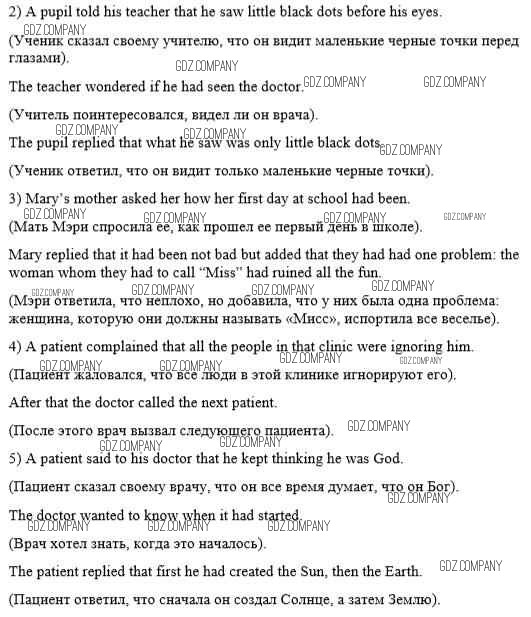 2) A pupil told his teacher that he saw little black dots before his eyes.

GDZ.COMPANY

(Ученик сказал своему учителю, что он видит маленькие черные точки перед глазами).

GDZ.COMPANY

The teacher wondered if he had seen the doctor. GDZ.COMPANY GDZ.COMPANY

(Учитель поинтересовался, видел ли он врача).

GDZ.COMPANY GDZ.COMPANY

The pupil replied that what he saw was only little black dots. GDZ.COMPANY

(Ученик ответил, что он видит только маленькие черные точки).

3) Mary's mother asked her how her first day at school had been.

GDZ.COMPANY GDZ.COMPANY GDZ.COMPANY GDZ.COMPANY

(Мать Мэри спросила ее, как прошел ее первый день в школе).

Mary replied that it had been not bad but added that they had had one problem: the woman whom they had to call "Miss" had ruined all the fun.

GDZ.COMPANY GDZ.COMPANY GDZ.COMPANY GDZ.COMPANY

(Мэри ответила, что неплохо, но добавила, что у них была одна проблема: женщина, которую они должны называть «Мисс», испортила все веселье).

4) A patient complained that all the people in that clinic were ignoring him.

GDZ.COMPANY GDZ.COMPANY GDZ.COMPANY GDZ.COMPANY

(Пациент жаловался, что все люди в этой клинике игнорируют его).

After that the doctor called the next patient.

(После этого врач вызвал следующего пациента). GDZ.COMPANY

GDZ.COMPANY GDZ.COMPANY

5) A patient said to his doctor that he kept thinking he was God.

(Пациент сказал своему врачу, что он все время думает, что он Бог).

GDZ.COMPANY

The doctor wanted to know when it had started.

GDZ.COMPANY GDZ.COMPANY GDZ.COMPANY

(Врач хотел знать, когда это началось).

The patient replied that first he had created the Sun, then the Earth. GDZ.COMPANY

(Пациент ответил, что сначала он создал Солнце, а затем Землю).